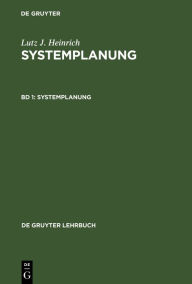 DE GRUYTER

Lutz J. Heinrich
SYSTEMPLANUNG

BD 1: SYSTEMPLANUNG

DE GRUYTER LEHRBUCH

DE
G